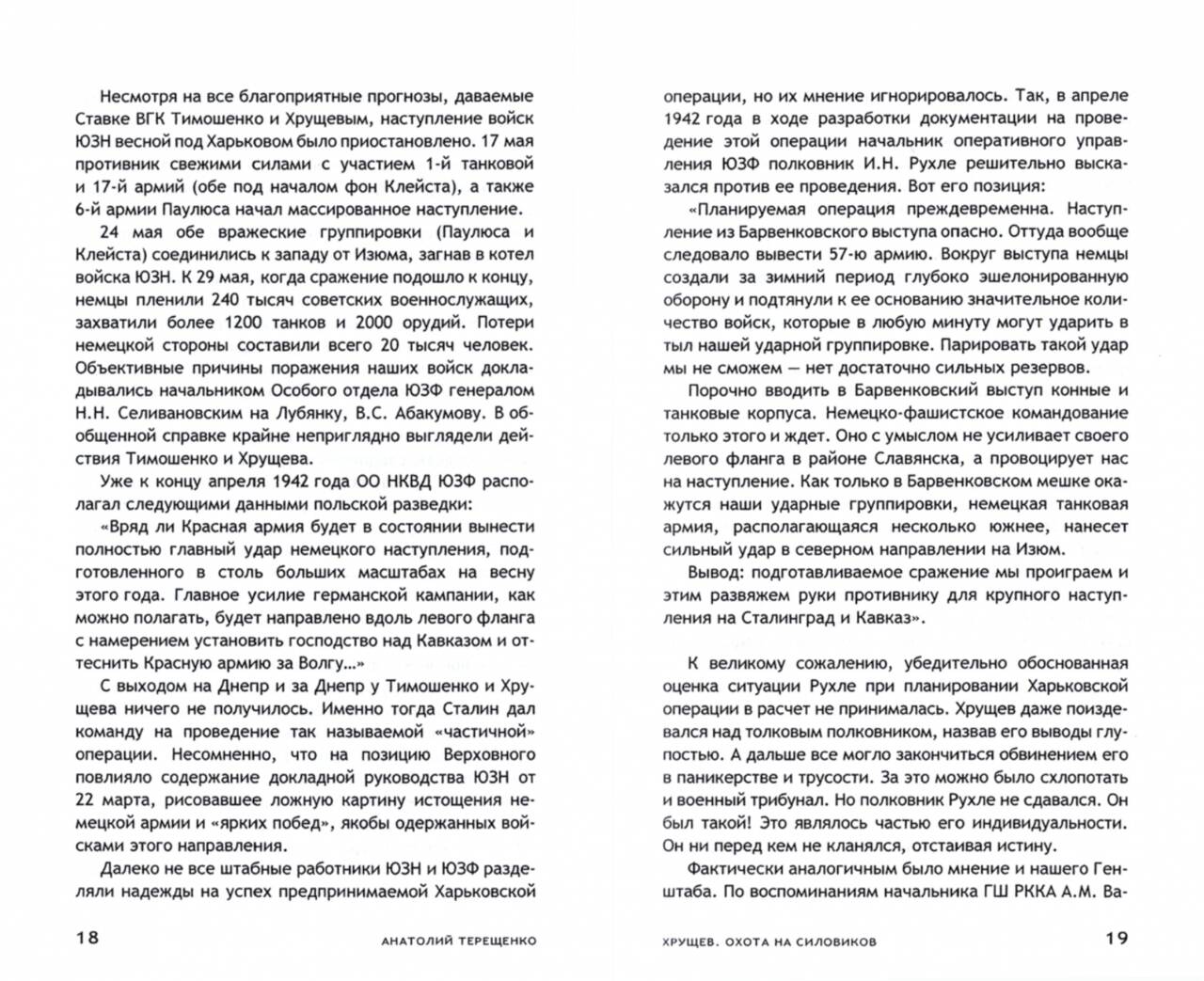 Несмотря на все благоприятные прогнозы, даваемые Ставке ВГК Тимошенко и Хрущевым, наступление войск ЮЗН весной под Харьковом было приостановлено. 17 мая противник свежими силами с участием 1-й танковой и 17-й армий (обе под началом фон Клейста), а также 6-й армии Паулюса начал массированное наступление.

24 мая обе вражеские группировки (Паулюса и Клейста) соединились к западу от Изюма, загнав в котел войска ЮЗН. К 29 мая, когда сражение подошло к концу, немцы пленили 240 тысяч советских военнослужащих, захватили более 1200 танков и 2000 орудий. Потери немецкой стороны составили всего 20 тысяч человек. Объективные причины поражения наших войск докладывались начальником Особого отдела ЮЗФ генералом Н.Н. Селивановским на Лубянку, В.С. Абакумову. В обобщенной справке крайне неприглядно выглядели действия Тимошенко и Хрущева.

Уже к концу апреля 1942 года ОО НКВД ЮЗФ располагал следующими данными польской разведки:

«Вряд ли Красная армия будет в состоянии вынести полностью главный удар немецкого наступления, подготовленного в столь больших масштабах на весну этого года. Главное усилие германской кампании, как можно полагать, будет направлено вдоль левого фланга с намерением установить господство над Кавказом и оттеснить Красную армию за Волгу...»

С выходом на Днепр и за Днепр у Тимошенко и Хрущева ничего не получилось. Именно тогда Сталин дал команду на проведение так называемой «частичной» операции. Несомненно, что на позицию Верховного повлияло содержание докладной руководства ЮЗН от 22 марта, рисовавшее ложную картину истощения немецкой армии и «ярких побед», якобы одержанных войсками этого направления.

Далеко не все штабные работники ЮЗН и ЮЗФ разделяли надежды на успех предпринимаемой Харьковской

18 АНАТОЛИЙ ТЕРЕЩЕНКО

операции, но их мнение игнорировалось. Так, в апреле 1942 года в ходе разработки документации на проведение этой операции начальник оперативного управления ЮЗФ полковник И.Н. Рухле решительно высказался против ее проведения. Вот его позиция:

«Планируемая операция преждевременна. Наступление из Барвенковского выступа опасно. Оттуда вообще следовало вывести 57-ю армию. Вокруг выступа немцы создали за зимний период глубоко эшелонированную оборону и подтянули к ее основанию значительное количество войск, которые в любую минуту могут ударить в тыл нашей ударной группировке. Парировать такой удар мы не сможем — нет достаточно сильных резервов.

Порочно вводить в Барвенковский выступ конные и танковые корпуса. Немецко-фашистское командование только этого и ждет. Оно с умыслом не усиливает своего левого фланга в районе Славянска, а провоцирует нас на наступление. Как только в Барвенковском мешке окажутся наши ударные группировки, немецкая танковая армия, располагающаяся несколько южнее, нанесет сильный удар в северном направлении на Изюм.

Вывод: подготавливаемое сражение мы проиграем и этим развяжем руки противнику для крупного наступления на Сталинград и Кавказ».

К великому сожалению, убедительно обоснованная оценка ситуации Рухле при планировании Харьковской операции в расчет не принималась. Хрущев даже поиздевался над толковым полковником, назвав его выводы глупостью. А дальше все могло закончиться обвинением его в паникерстве и трусости. За это можно было схлопотать и военный трибунал. Но полковник Рухле не сдавался. Он был такой! Это являлось частью его индивидуальности. Он ни перед кем не кланялся, отстаивая истину.

Фактически аналогичным было мнение и нашего Генштаба. По воспоминаниям начальника ГШ РККА А.М. Ва-

ХРУЩЕВ. ОХОТА НА СИЛОВИКОВ 19